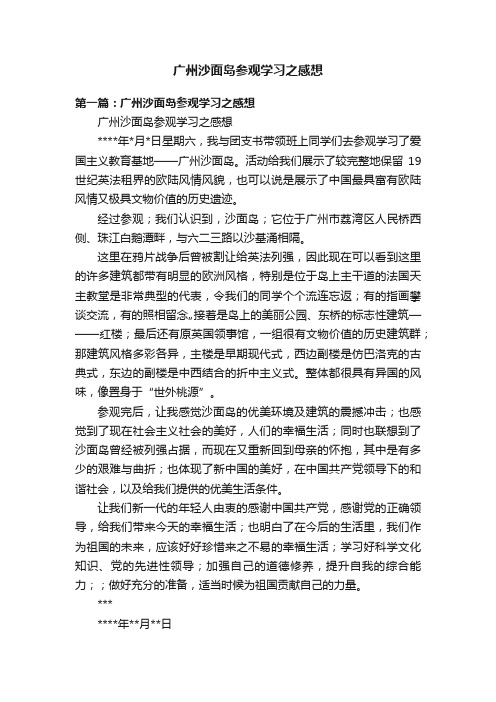 广州沙面岛参观学习之感想

第一篇：广州沙面岛参观学习之感想

广州沙面岛参观学习之感想

****年*月*日星期六，我与团支书带领班上同学们去参观学习了爱国主义教育基地——广州沙面岛。活动给我们展示了较完整地保留 19 世纪英法租界的欧陆风情风貌，也可以说是展示了中国最具富有欧陆风情又极具文物价值的历史遗迹。

经过参观；我们认识到，沙面岛；它位于广州市荔湾区人民桥西侧、珠江白鹅潭畔，与六二三路以沙基涌相隔。

这里在鸦片战争后曾被割让给英法列强，因此现在可以看到这里的许多建筑都带有明显的欧洲风格，特别是位于岛上主干道的法国天主教堂是非常典型的代表，令我们的同学个个流连忘返；有的指画攀谈交流，有的照相留念。接着是岛上的美丽公园、东桥的标志性建筑———红楼；最后还有原英国领事馆，一组很有文物价值的历史建筑群；那建筑风格多彩各异，主楼是早期现代式，西边副楼是仿巴洛克的古典式，东边的副楼是中西结合的折中主义式。整体都很具有异国的风味，像置身于“世外桃源”。

参观完后，让我感觉沙面岛的优美环境及建筑的震撼冲击；也感觉到了现在社会主义社会的美好，人们的幸福生活；同时也联想到了沙面岛曾经被列强占据，而现在又重新回到母亲的怀抱，其中是有多少的艰难与曲折；也体现了新中国的美好，在中国共产党领导下的和谐社会，以及给我们提供的优美生活条件。

让我们新一代的年轻人由衷的感谢中国共产党，感谢党的正确领导，给我们带来今天的幸福生活；也明白了在今后的生活里，我们作为祖国的未来，应该好好珍惜来之不易的幸福生活；学习好科学文化知识、党的先进性领导；加强自己的道德修养，提升自我的综合能力；；做好充分的准备，适当时候为祖国贡献自己的力量。

***

****年**月**日